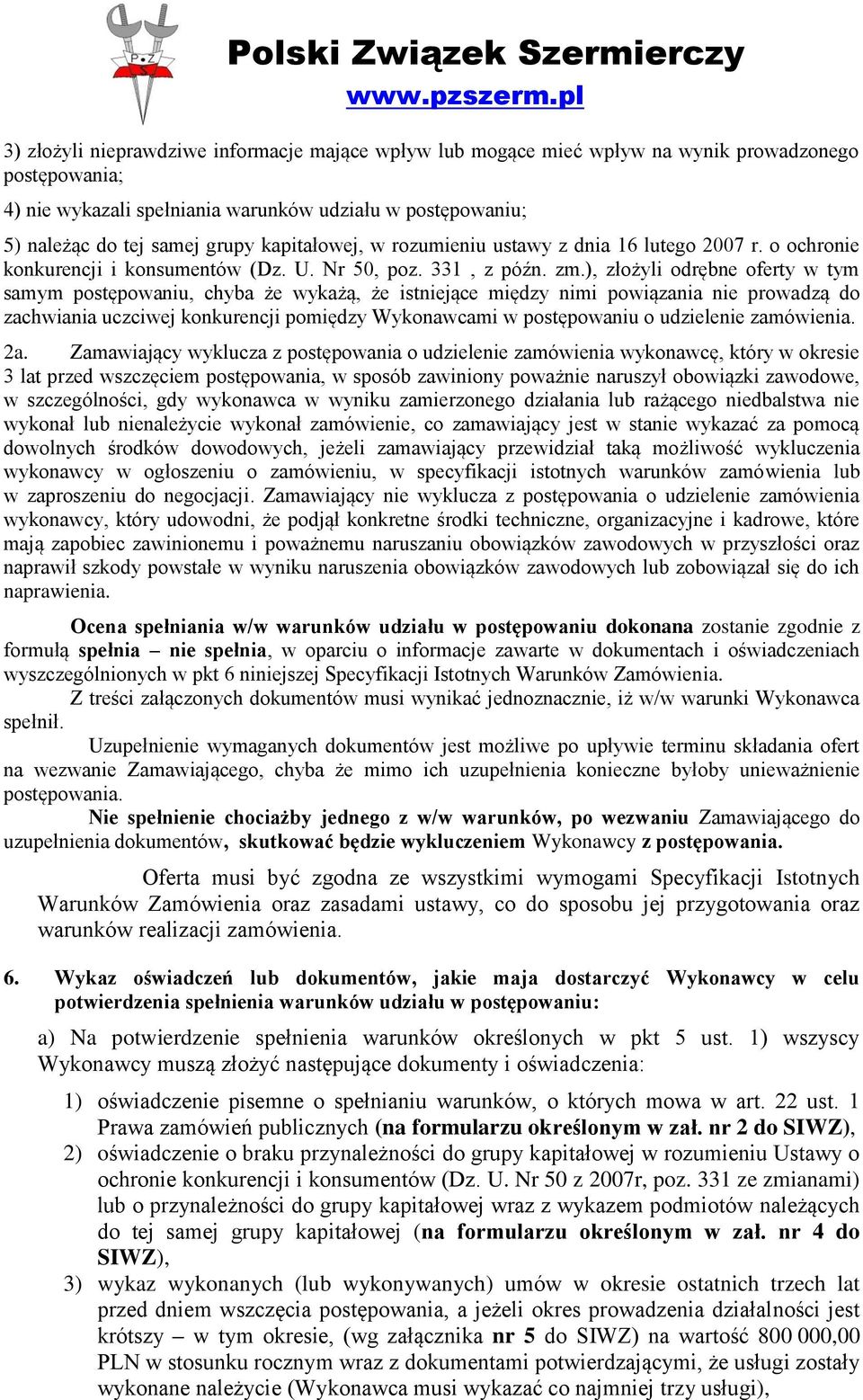 Polski Związek Szermierczy
www.pzszerm.pl

3) złożyli nieprawdziwe informacje mające wpływ lub mogące mieć wpływ na wynik prowadzonego postępowania;

4) nie wykazali spełniania warunków udziału w postępowaniu;

5) należąc do tej samej grupy kapitałowej, w rozumieniu ustawy z dnia 16 lutego 2007 r. o ochronie konkurencji i konsumentów (Dz. U. Nr 50, poz. 331 , z późn. zm.), złożyli odrębne oferty w tym samym postępowaniu, chyba że wykażą, że istniejące między nimi powiązania nie prowadzą do zachwiania uczciwej konkurencji pomiędzy Wykonawcami w postępowaniu o udzielenie zamówienia.

2a. Zamawiający wyklucza z postępowania o udzielenie zamówienia wykonawcę, który w okresie 3 lat przed wszczęciem postępowania, w sposób zawiniony poważnie naruszył obowiązki zawodowe, w szczególności, gdy wykonawca w wyniku zamierzonego działania lub rażącego niedbalstwa nie wykonał lub nienależycie wykonał zamówienie, co zamawiający jest w stanie wykazać za pomocą dowolnych środków dowodowych, jeżeli zamawiający przewidział taką możliwość wykluczenia wykonawcy w ogłoszeniu o zamówieniu, w specyfikacji istotnych warunków zamówienia lub w zaproszeniu do negocjacji. Zamawiający nie wyklucza z postępowania o udzielenie zamówienia wykonawcy, który udowodni, że podjął konkretne środki techniczne, organizacyjne i kadrowe, które mają zapobiec zawinionemu i poważnemu naruszaniu obowiązków zawodowych w przyszłości oraz naprawił szkody powstałe w wyniku naruszenia obowiązków zawodowych lub zobowiązał się do ich naprawienia.

Ocena spełniania w/w warunków udziału w postępowaniu dokonana zostanie zgodnie z formułą spełnia – nie spełnia, w oparciu o informacje zawarte w dokumentach i oświadczeniach wyszczególnionych w pkt 6 niniejszej Specyfikacji Istotnych Warunków Zamówienia.

Z treści załączonych dokumentów musi wynikać jednoznacznie, iż w/w warunki Wykonawca spełnił.

Uzupełnienie wymaganych dokumentów jest możliwe po upływie terminu składania ofert na wezwanie Zamawiającego, chyba że mimo ich uzupełnienia konieczne byłoby unieważnienie postępowania.

Nie spełnienie chociażby jednego z w/w warunków, po wezwaniu Zamawiającego do uzupełnienia dokumentów, skutkować będzie wykluczeniem Wykonawcy z postępowania.

Oferta musi być zgodna ze wszystkimi wymogami Specyfikacji Istotnych Warunków Zamówienia oraz zasadami ustawy, co do sposobu jej przygotowania oraz warunków realizacji zamówienia.

6. Wykaz oświadczeń lub dokumentów, jakie maja dostarczyć Wykonawcy w celu potwierdzenia spełnienia warunków udziału w postępowaniu:

a) Na potwierdzenie spełnienia warunków określonych w pkt 5 ust. 1) wszyscy Wykonawcy muszą złożyć następujące dokumenty i oświadczenia:

1) oświadczenie pisemne o spełnianiu warunków, o których mowa w art. 22 ust. 1 Prawa zamówień publicznych (na formularzu określonym w zał. nr 2 do SIWZ),

2) oświadczenie o braku przynależności do grupy kapitałowej w rozumieniu Ustawy o ochronie konkurencji i konsumentów (Dz. U. Nr 50 z 2007r, poz. 331 ze zmianami) lub o przynależności do grupy kapitałowej wraz z wykazem podmiotów należących do tej samej grupy kapitałowej (na formularzu określonym w zał. nr 4 do SIWZ),

3) wykaz wykonanych (lub wykonywanych) umów w okresie ostatnich trzech lat przed dniem wszczęcia postępowania, a jeżeli okres prowadzenia działalności jest krótszy – w tym okresie, (wg załącznika nr 5 do SIWZ) na wartość 800 000,00 PLN w stosunku rocznym wraz z dokumentami potwierdzającymi, że usługi zostały wykonane należycie (Wykonawca musi wykazać co najmniej trzy usługi),